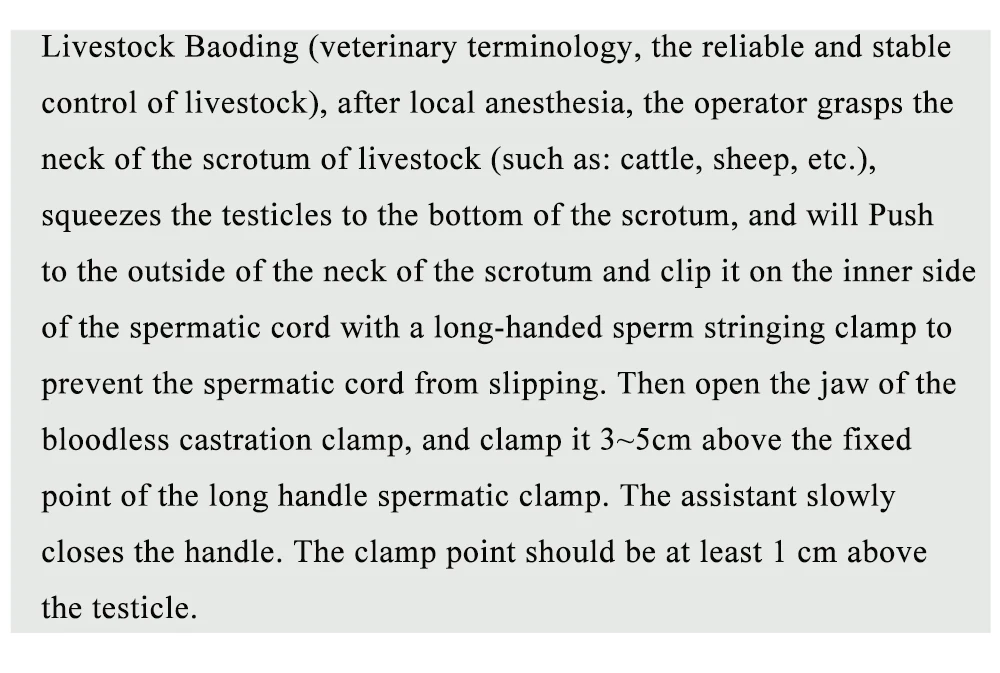 Livestock Baoding (veterinary terminology, the reliable and stable control of livestock), after local anesthesia, the operator grasps the neck of the scrotum of livestock (such as: cattle, sheep, etc.), squeezes the testicles to the bottom of the scrotum, and will Push to the outside of the neck of the scrotum and clip it on the inner side of the spermatic cord with a long-handed sperm stringing clamp to prevent the spermatic cord from slipping. Then open the jaw of the bloodless castration clamp, and clamp it 3~5cm above the fixed point of the long handle spermatic clamp. The assistant slowly closes the handle. The clamp point should be at least 1 cm above the testicle.